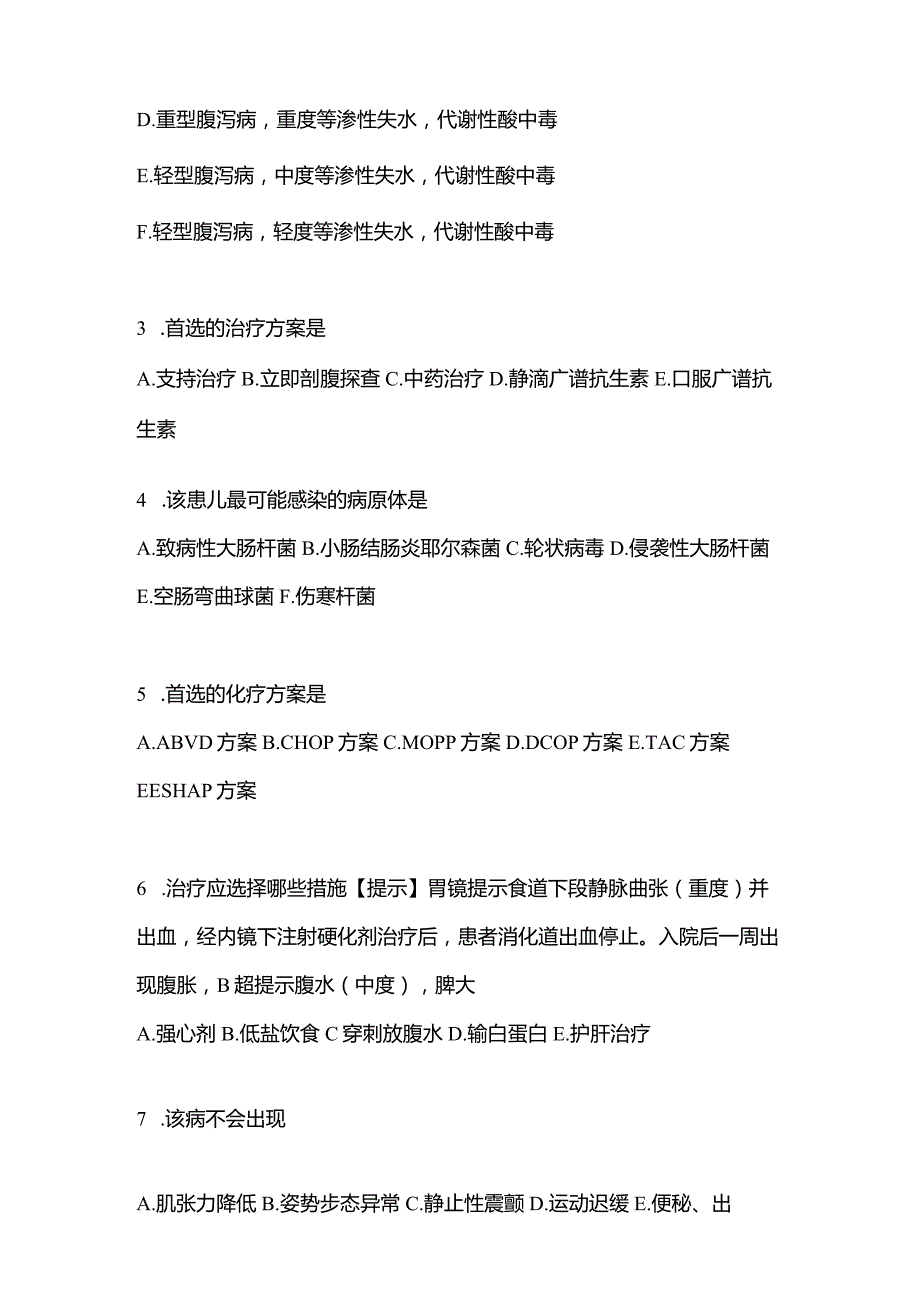 D.重型腹泻病，重度等渗性失水，代谢性酸中毒

E.轻型腹泻病，中度等渗性失水，代谢性酸中毒

F.轻型腹泻病，轻度等渗性失水，代谢性酸中毒

3 .首选的治疗方案是

A.支持治疗 B.立即剖腹探查 C.中药治疗 D.静滴广谱抗生素 E.口服广谱抗生素

4 .该患儿最可能感染的病原体是

A.致病性大肠杆菌 B.小肠结肠炎耶尔森菌 C.轮状病毒 D.侵袭性大肠杆菌 E.空肠弯曲球菌 F.伤寒杆菌

5 .首选的化疗方案是

A.ABVD 方案 B.CHOP 方案 C.MOPP 方案 D.DCOP 方案 E.TAC 方案 EESHAP 方案

6 .治疗应选择哪些措施【提示】胃镜提示食道下段静脉曲张（重度）并出血，经内镜下注射硬化剂治疗后，患者消化道出血停止。入院后一周出现腹胀，B 超提示腹水（中度），脾大

A.强心剂 B.低盐饮食 C 穿刺放腹水 D.输白蛋白 E.护肝治疗

7 .该病不会出现

A.肌张力降低 B.姿势步态异常 C.静止性震颤 D.运动迟缓 E.便秘、出